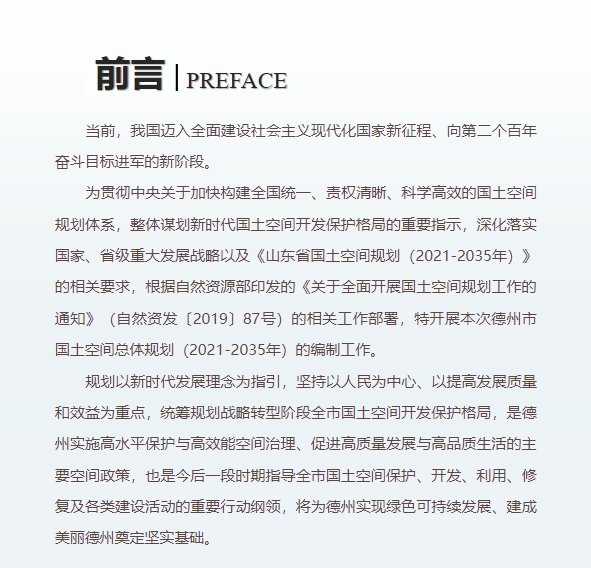 前言 | PREFACE

当前，我国迈入全面建设社会主义现代化国家新征程、向第二个百年奋斗目标进军的新阶段。

为贯彻中央关于加快构建全国统一、责权清晰、科学高效的国土空间规划体系，整体谋划新时代国土空间开发保护格局的重要指示，深化落实国家、省级重大发展战略以及《山东省国土空间规划（2021-2035年）》的相关要求，根据自然资源部印发的《关于全面开展国土空间规划工作的通知》（自然资发〔2019〕87号）的相关工作部署，特开展本次德州市国土空间总体规划（2021-2035年）的编制工作。

规划以新时代发展理念为指引，坚持以人民为中心、以提高发展质量和效益为重点，统筹规划战略转型阶段全市国土空间开发保护格局，是德州实施高水平保护与高效能空间治理、促进高质量发展与高品质生活的主要空间政策，也是今后一段时期指导全市国土空间保护、开发、利用、修复及各类建设活动的重要行动纲领，将为德州实现绿色可持续发展、建成美丽德州奠定坚实基础。